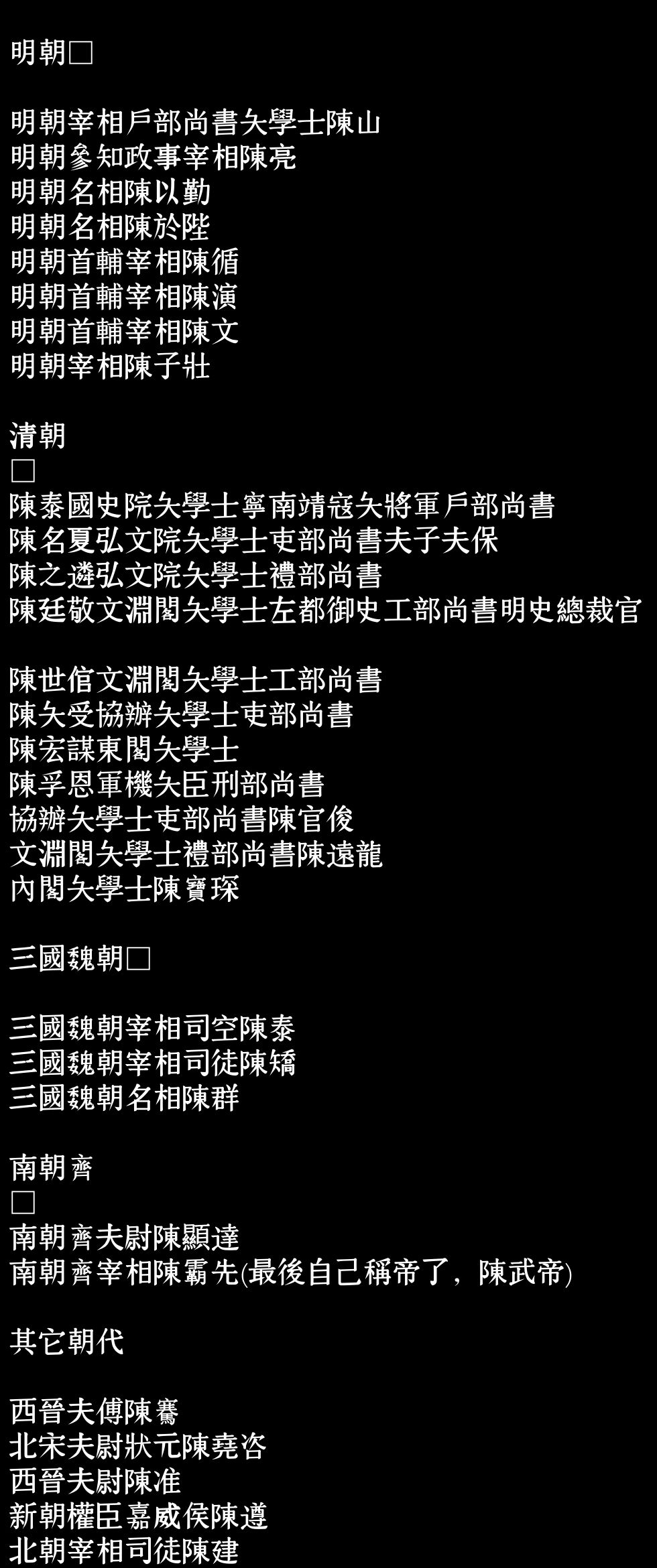 明朝□

明朝宰相戶部尚書大學士陳山
明朝參知政事宰相陳亮
明朝名相陳以勤
明朝名相陳於陛
明朝首輔宰相陳循
明朝首輔宰相陳演
明朝首輔宰相陳文
明朝宰相陳子壯

清朝
□
陳泰國史院大學士寧南靖寇大將軍戶部尚書
陳名夏弘文院大學士吏部尚書太子太保
陳之遴弘文院大學士禮部尚書
陳廷敬文淵閣大學士左都御史工部尚書明史總裁官

陳世倌文淵閣大學士工部尚書
陳大受協辦大學士吏部尚書
陳宏謀東閣大學士
陳孚恩軍機大臣刑部尚書
協辦大學士吏部尚書陳官俊
文淵閣大學士禮部尚書陳遠龍
內閣大學士陳寶琛

三國魏朝□

三國魏朝宰相司空陳泰
三國魏朝宰相司徒陳矯
三國魏朝名相陳群

南朝齊
□
南朝齊太尉陳顯達
南朝齊宰相陳霸先(最後自己稱帝了，陳武帝)

其它朝代

西晉太傅陳騫
北宋太尉狀元陳堯咨
西晉太尉陳准
新朝權臣嘉威侯陳遵
北朝宰相司徒陳建